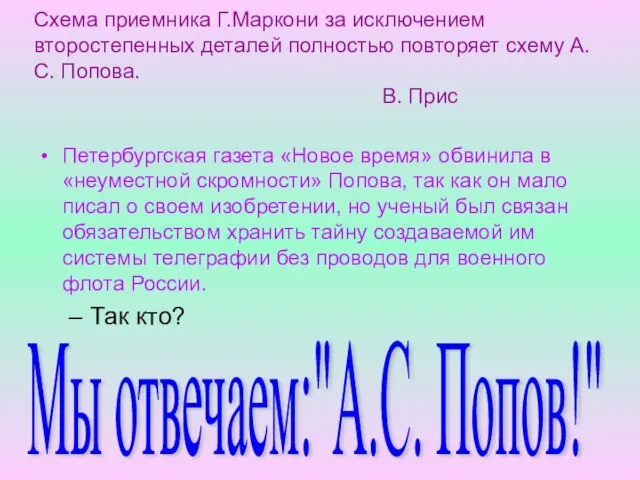 Схема приемника Г.Маркони за исключением второстепенных деталей полностью повторяет схему А. С. Попова.

В. Прис

• Петербургская газета «Новое время» обвинила в «неуместной скромности» Попова, так как он мало писал о своем изобретении, но ученый был связан обязательством хранить тайну создаваемой им системы телеграфии без проводов для военного флота России.

– Так кто?

Мы отвечаем:"А.С. Попов!"